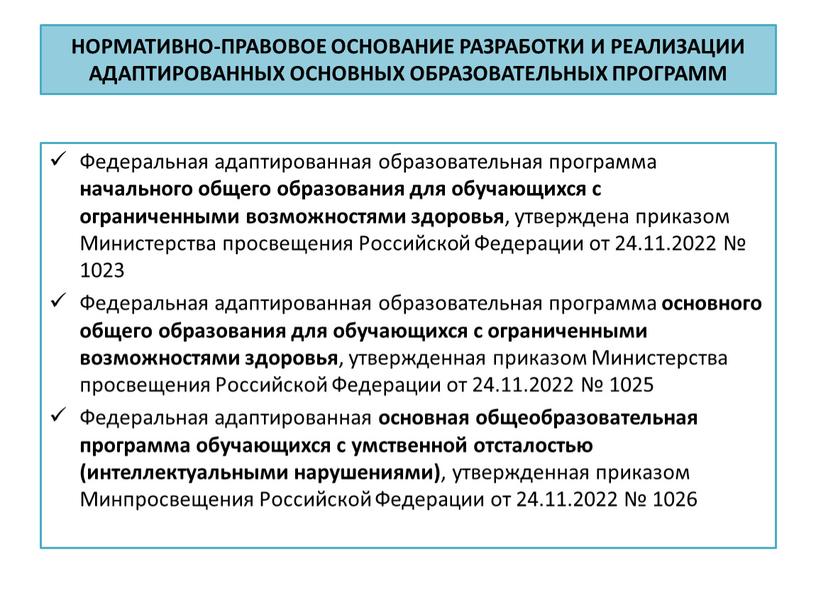 НОРМАТИВНО-ПРАВОВОЕ ОСНОВАНИЕ РАЗРАБОТКИ И РЕАЛИЗАЦИИ АДАПТИРОВАННЫХ ОСНОВНЫХ ОБРАЗОВАТЕЛЬНЫХ ПРОГРАММ

✓ Федеральная адаптированная образовательная программа начального общего образования для обучающихся с ограниченными возможностями здоровья, утверждена приказом Министерства просвещения Российской Федерации от 24.11.2022 № 1023

✓ Федеральная адаптированная образовательная программа основного общего образования для обучающихся с ограниченными возможностями здоровья, утвержденная приказом Министерства просвещения Российской Федерации от 24.11.2022 № 1025

✓ Федеральная адаптированная основная общеобразовательная программа обучающихся с умственной отсталостью (интеллектуальными нарушениями), утвержденная приказом Минпросвещения Российской Федерации от 24.11.2022 № 1026